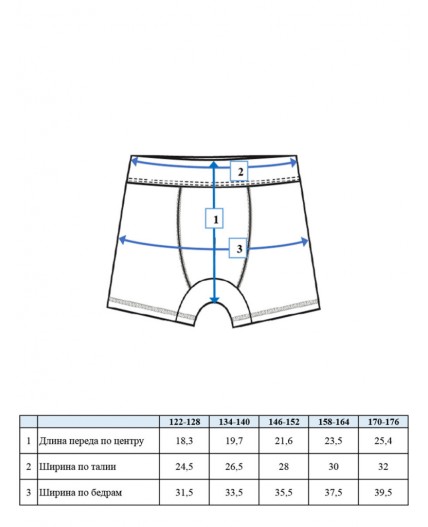 2

1

3

| | | 122-128 | 134-140 | 146-152 | 158-164 | 170-176 |
|---|---|---|---|---|---|---|
| 1 | Длина переда по центру | 18,3 | 19,7 | 21,6 | 23,5 | 25,4 |
| 2 | Ширина по талии | 24,5 | 26,5 | 28 | 30 | 32 |
| 3 | Ширина по бедрам | 31,5 | 33,5 | 35,5 | 37,5 | 39,5 |